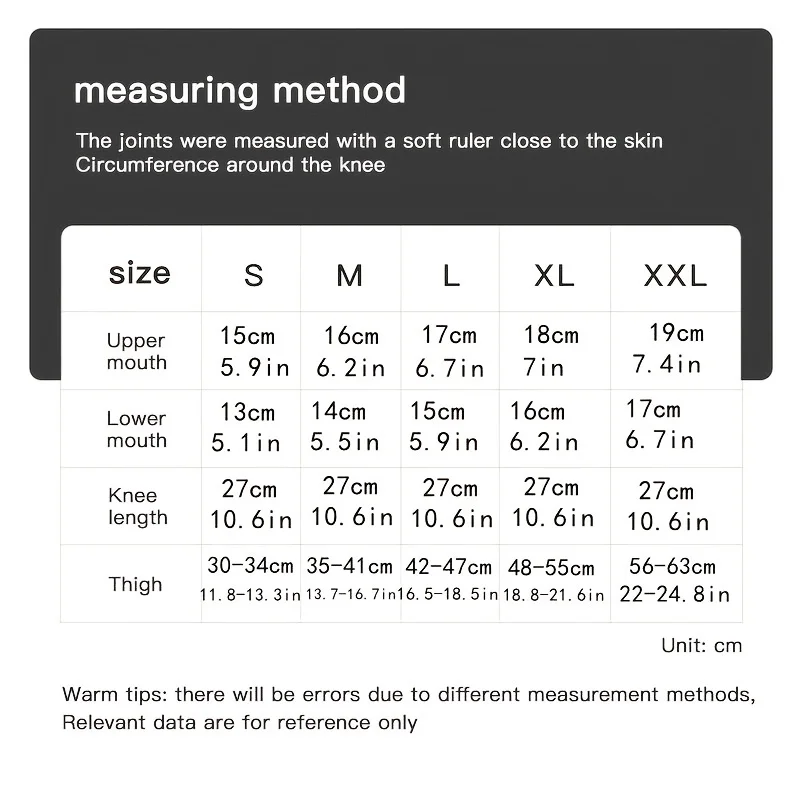 measuring method

The joints were measured with a soft ruler close to the skin
Circumference around the knee

| size | S | M | L | XL | XXL |
|---|---|---|---|---|---|
| Upper mouth | 15cm 5.9in | 16cm 6.2in | 17cm 6.7in | 18cm 7in | 19cm 7.4in |
| Lower mouth | 13cm 5.1in | 14cm 5.5in | 15cm 5.9in | 16cm 6.2in | 17cm 6.7in |
| Knee length | 27cm 10.6in | 27cm 10.6in | 27cm 10.6in | 27cm 10.6in | 27cm 10.6in |
| Thigh | 30-34cm 11.8-13.3in | 35-41cm 13.7-16.7in | 42-47cm 16.5-18.5in | 48-55cm 18.8-21.6in | 56-63cm 22-24.8in |

Unit: cm

Warm tips: there will be errors due to different measurement methods, Relevant data are for reference only